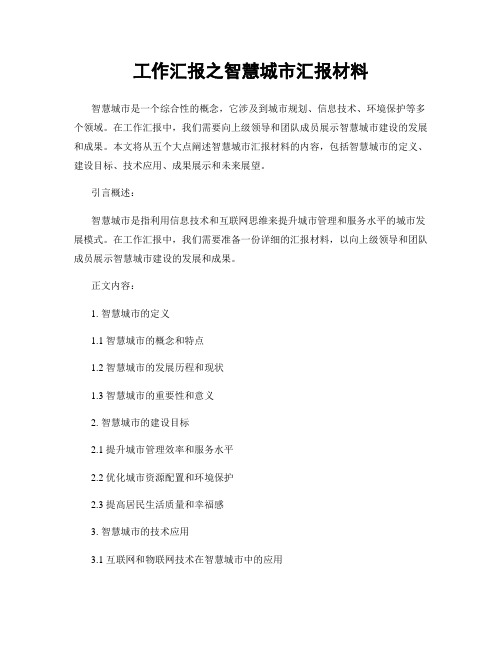 工作汇报之智慧城市汇报材料

智慧城市是一个综合性的概念，它涉及到城市规划、信息技术、环境保护等多个领域。在工作汇报中，我们需要向上级领导和团队成员展示智慧城市建设的发展和成果。本文将从五个大点阐述智慧城市汇报材料的内容，包括智慧城市的定义、建设目标、技术应用、成果展示和未来展望。

引言概述：

智慧城市是指利用信息技术和互联网思维来提升城市管理和服务水平的城市发展模式。在工作汇报中，我们需要准备一份详细的汇报材料，以向上级领导和团队成员展示智慧城市建设的发展和成果。

正文内容：

1. 智慧城市的定义

1.1 智慧城市的概念和特点

1.2 智慧城市的发展历程和现状

1.3 智慧城市的重要性和意义

2. 智慧城市的建设目标

2.1 提升城市管理效率和服务水平

2.2 优化城市资源配置和环境保护

2.3 提高居民生活质量和幸福感

3. 智慧城市的技术应用

3.1 互联网和物联网技术在智慧城市中的应用